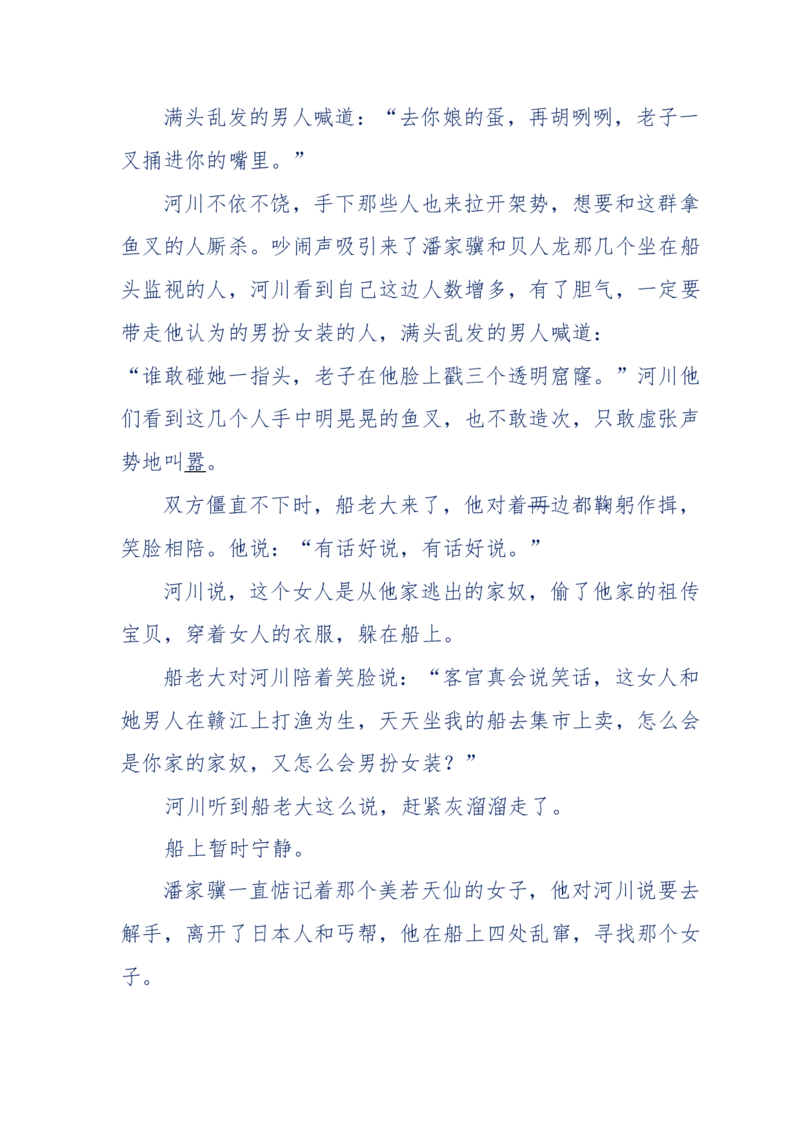 满头乱发的男人喊道：“去你娘的蛋，再胡咧咧，老子一叉捅进你的嘴里。”

河川不依不饶，手下那些人也来拉开架势，想要和这群拿鱼叉的人厮杀。吵闹声吸引来了潘家骥和贝人龙那几个坐在船头监视的人，河川看到自己这边人数增多，有了胆气，一定要带走他认为的男扮女装的人，满头乱发的男人喊道：“谁敢碰她一指头，老子在他脸上戳三个透明窟窿。”河川他们看到这几个人手中明晃晃的鱼叉，也不敢造次，只敢虚张声势地叫嚣。

双方僵直不下时，船老大来了，他对着两边都鞠躬作揖，笑脸相陪。他说：“有话好说，有话好说。”

河川说，这个女人是从他家逃出的家奴，偷了他家的祖传宝贝，穿着女人的衣服，躲在船上。

船老大对河川陪着笑脸说：“客官真会说笑话，这女人和她男人在赣江上打渔为生，天天坐我的船去集市上卖，怎么会是你家的家奴，又怎么会男扮女装？”

河川听到船老大这么说，赶紧灰溜溜走了。

船上暂时宁静。

潘家骥一直惦记着那个美若天仙的女子，他对河川说要去解手，离开了日本人和丐帮，他在船上四处乱窜，寻找那个女子。